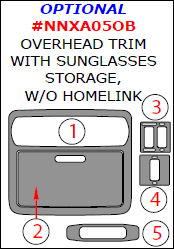 OPTIONAL
#NNXA05OB
OVERHEAD TRIM WITH SUNGLASSES STORAGE, W/O HOMELINK

3
1
4
2
5